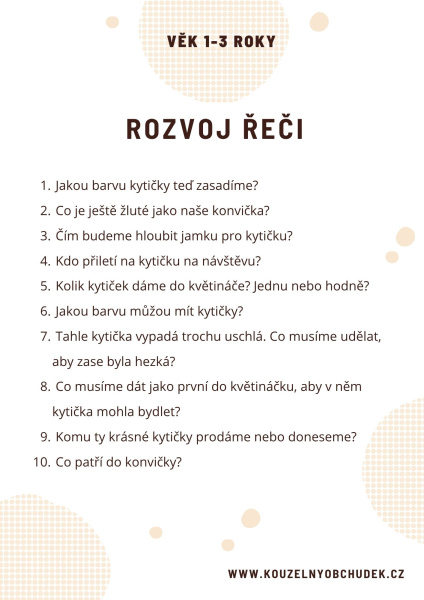 VĚK 1-3 ROKY

ROZVOJ ŘEČI

1. Jakou barvu kytičky teď zasadíme?
2. Co je ještě žluté jako naše konvička?
3. Čím budeme hloubit jamku pro kytičku?
4. Kdo přiletí na kytičku na návštěvu?
5. Kolik kytiček dáme do květináče? Jednu nebo hodně?
6. Jakou barvu můžou mít kytičky?
7. Tahle kytička vypadá trochu uschlá. Co musíme udělat, aby zase byla hezká?
8. Co musíme dát jako první do květináčku, aby v něm kytička mohla bydlet?
9. Komu ty krásné kytičky prodáme nebo doneseme?
10. Co patří do konvičky?

WWW.KOUZELNYOBCHUDEK.CZ